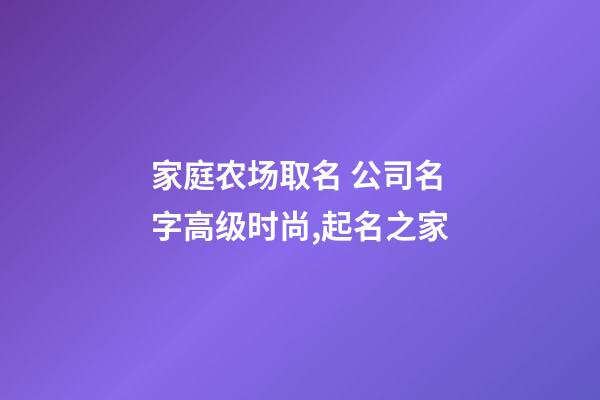 家庭农场取名 公司名字高级时尚,起名之家